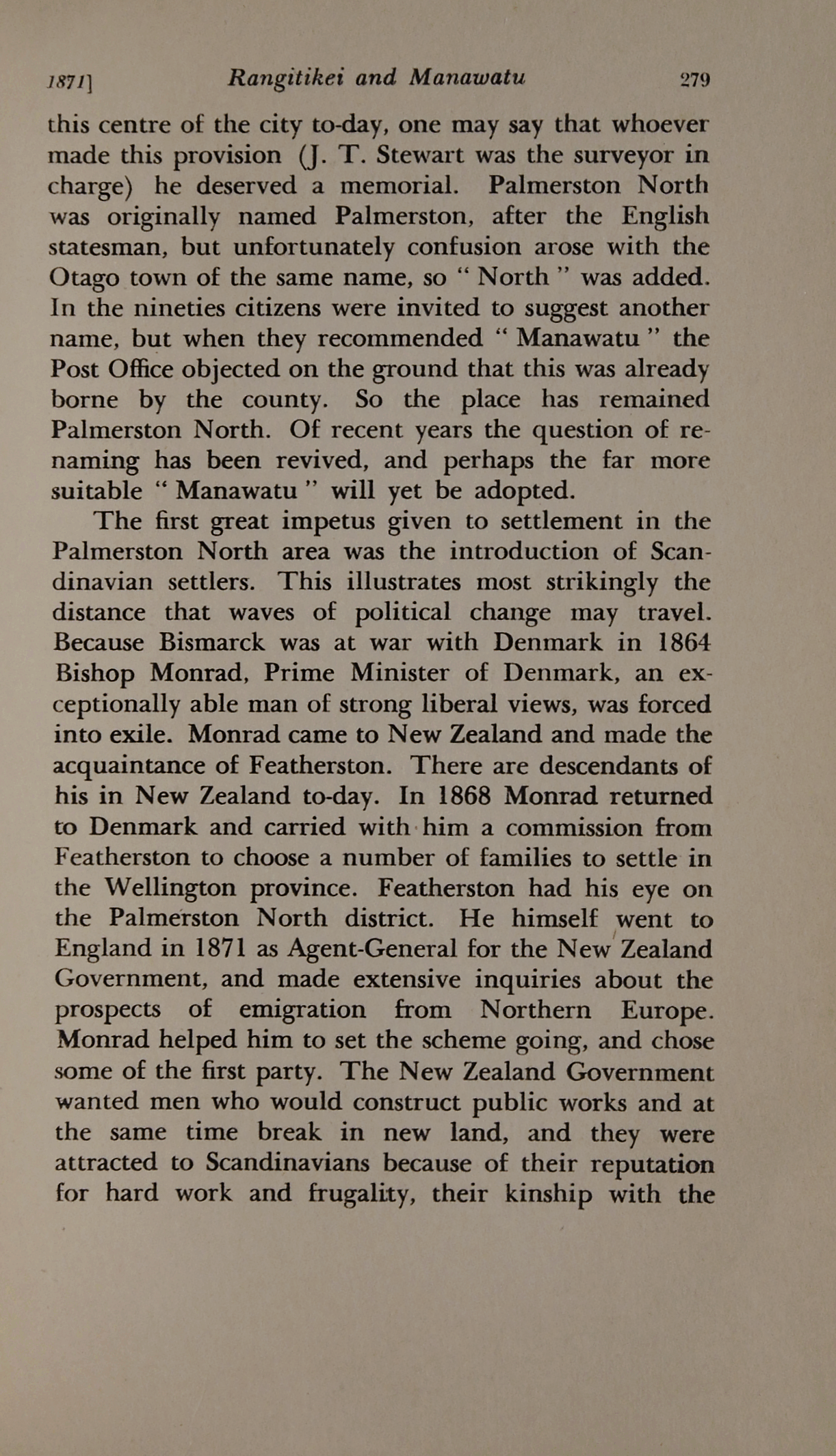 1871] Rangitikei and Manawatu 279

this centre of the city to-day, one may say that whoever made this provision (J. T. Stewart was the surveyor in charge) he deserved a memorial. Palmerston North was originally named Palmerston, after the English statesman, but unfortunately confusion arose with the Otago town of the same name, so " North " was added. In the nineties citizens were invited to suggest another name, but when they recommended " Manawatu " the Post Office objected on the ground that this was already borne by the county. So the place has remained Palmerston North. Of recent years the question of renaming has been revived, and perhaps the far more suitable " Manawatu " will yet be adopted.

The first great impetus given to settlement in the Palmerston North area was the introduction of Scandinavian settlers. This illustrates most strikingly the distance that waves of political change may travel. Because Bismarck was at war with Denmark in 1864 Bishop Monrad, Prime Minister of Denmark, an exceptionally able man of strong liberal views, was forced into exile. Monrad came to New Zealand and made the acquaintance of Featherston. There are descendants of his in New Zealand to-day. In 1868 Monrad returned to Denmark and carried with him a commission from Featherston to choose a number of families to settle in the Wellington province. Featherston had his eye on the Palmerston North district. He himself went to England in 1871 as Agent-General for the New Zealand Government, and made extensive inquiries about the prospects of emigration from Northern Europe. Monrad helped him to set the scheme going, and chose some of the first party. The New Zealand Government wanted men who would construct public works and at the same time break in new land, and they were attracted to Scandinavians because of their reputation for hard work and frugality, their kinship with the